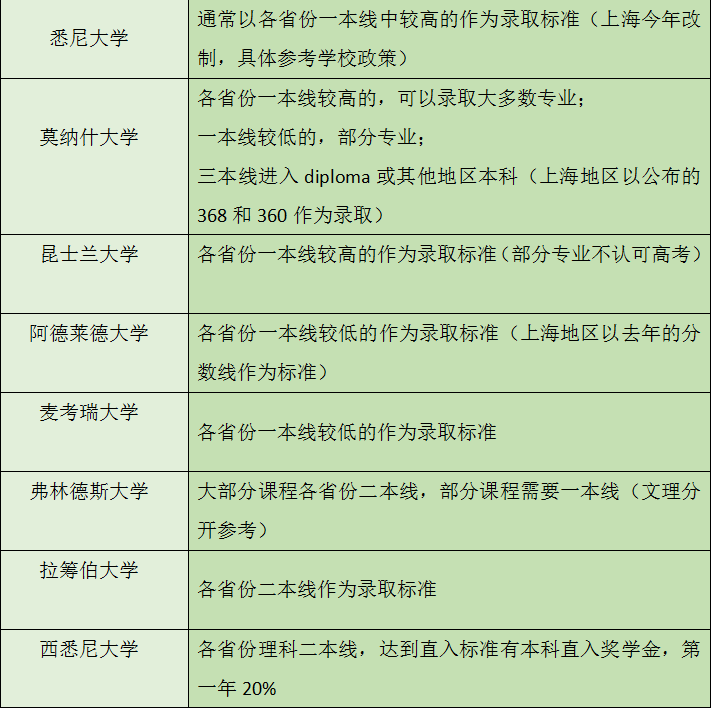 | 悉尼大学 | 通常以各省份一本线中较高的作为录取标准（上海今年改制，具体参考学校政策） |
|---|---|
| 莫纳什大学 | 各省份一本线较高的，可以录取大多数专业；<br>一本线较低的，部分专业；<br>三本线进入 diploma 或其他地区本科（上海地区以公布的 368 和 360 作为录取） |
| 昆士兰大学 | 各省份一本线较高的作为录取标准（部分专业不认可高考） |
| 阿德莱德大学 | 各省份一本线较低的作为录取标准（上海地区以去年的分数线作为标准） |
| 麦考瑞大学 | 各省份一本线较低的作为录取标准 |
| 弗林德斯大学 | 大部分课程各省份二本线，部分课程需要一本线（文理分开参考） |
| 拉筹伯大学 | 各省份二本线作为录取标准 |
| 西悉尼大学 | 各省份理科二本线，达到直入标准有本科直入奖学金，第一年 20% |